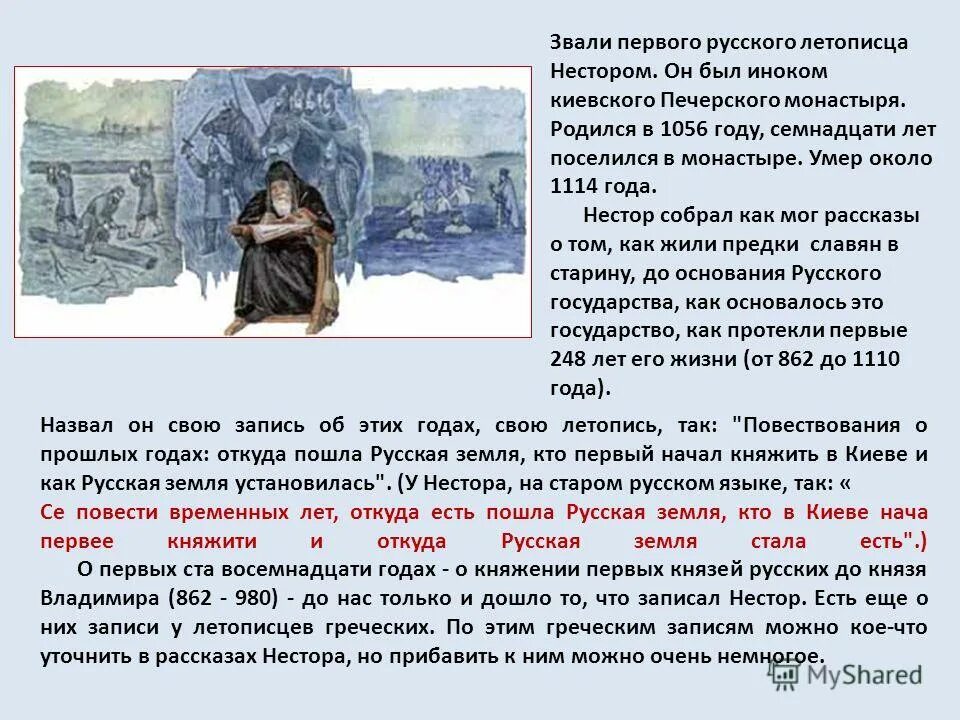 Звали первого русского летописца Нестором. Он был иноком киевского Печерского монастыря. Родился в 1056 году, семнадцати лет поселился в монастыре. Умер около 1114 года.

Нестор собрал как мог рассказы о том, как жили предки славян в старину, до основания Русского государства, как основалось это государство, как протекли первые 248 лет его жизни (от 862 до 1110 года).

Назвал он свою запись об этих годах, свою летопись, так: "Повествования о прошлых годах: откуда пошла Русская земля, кто первый начал княжить в Киеве и как Русская земля установилась". (У Нестора, на старом русском языке, так: « Се повести временных лет, откуда есть пошла Русская земля, кто в Киеве нача первее княжити и откуда Русская земля стала есть".)

О первых ста восемнадцати годах - о княжении первых князей русских до князя Владимира (862 - 980) - до нас только и дошло то, что записал Нестор. Есть еще о них записи у летописцев греческих. По этим греческим записям можно кое-что уточнить в рассказах Нестора, но прибавить к ним можно очень немногое.

MyShared